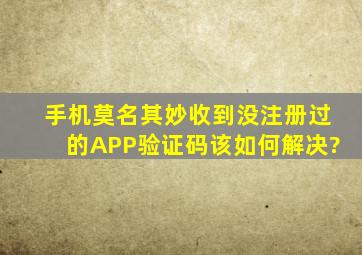 手机莫名其妙收到没注册过的APP验证码该如何解决?